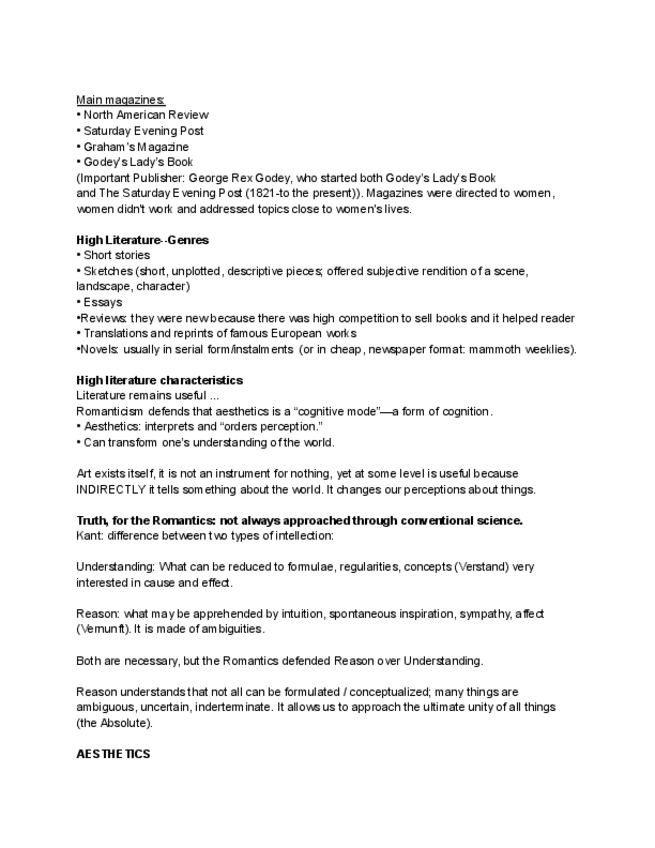 Main magazines:
• North American Review
• Saturday Evening Post
• Graham's Magazine
• Godey's Lady's Book
(Important Publisher: George Rex Godey, who started both Godey's Lady's Book and The Saturday Evening Post (1821-to the present)). Magazines were directed to women, women didn't work and addressed topics close to women's lives.

High Literature--Genres
• Short stories
• Sketches (short, unplotted, descriptive pieces; offered subjective rendition of a scene, landscape, character)
• Essays
•Reviews: they were new because there was high competition to sell books and it helped reader
• Translations and reprints of famous European works
•Novels: usually in serial form/instalments (or in cheap, newspaper format: mammoth weeklies).

High literature characteristics
Literature remains useful ...
Romanticism defends that aesthetics is a "cognitive mode"—a form of cognition.
• Aesthetics: interprets and "orders perception."
• Can transform one's understanding of the world.

Art exists itself, it is not an instrument for nothing, yet at some level is useful because INDIRECTLY it tells something about the world. It changes our perceptions about things.

Truth, for the Romantics: not always approached through conventional science.
Kant: difference between two types of intellection:

Understanding: What can be reduced to formulae, regularities, concepts (Verstand) very interested in cause and effect.

Reason: what may be apprehended by intuition, spontaneous inspiration, sympathy, affect (Vernunft). It is made of ambiguities.

Both are necessary, but the Romantics defended Reason over Understanding.

Reason understands that not all can be formulated / conceptualized; many things are ambiguous, uncertain, inderterminate. It allows us to approach the ultimate unity of all things (the Absolute).

AESTHETICS